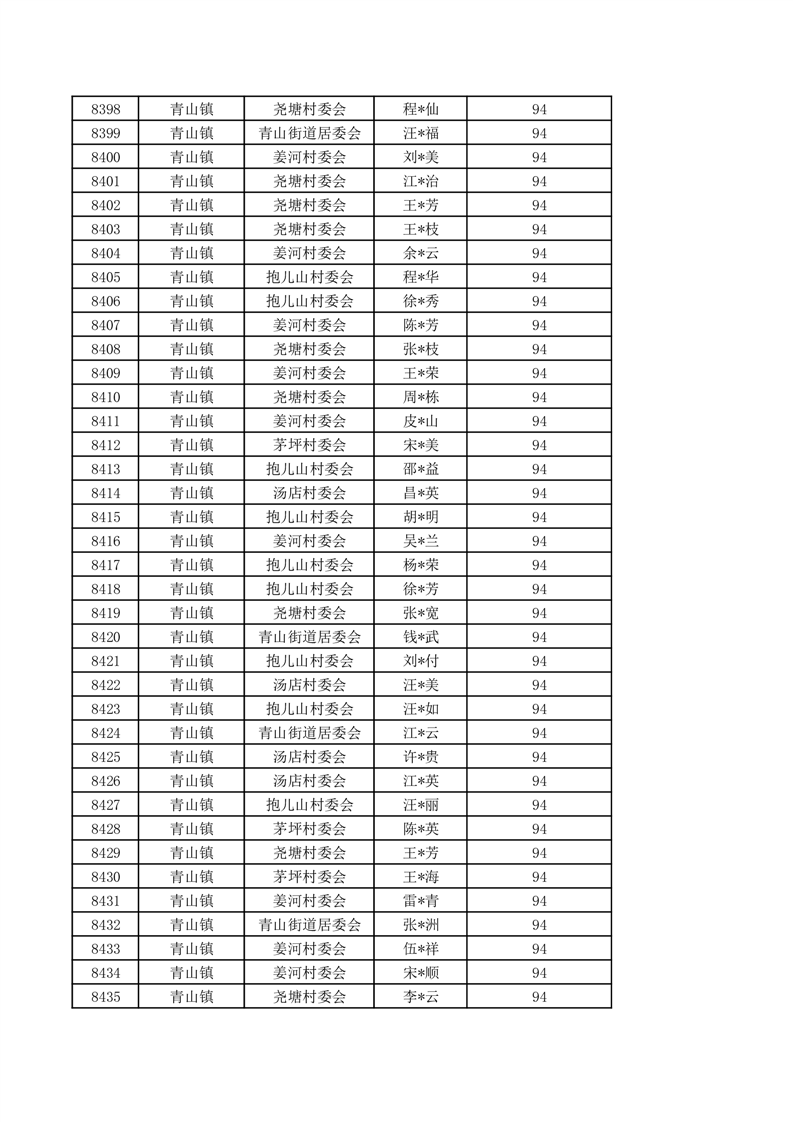 | 8398 | 青山镇 | 尧塘村委会 | 程*仙 | 94 |
|---|---|---|---|---|
| 8399 | 青山镇 | 青山街道居委会 | 汪*福 | 94 |
| 8400 | 青山镇 | 姜河村委会 | 刘*美 | 94 |
| 8401 | 青山镇 | 尧塘村委会 | 江*治 | 94 |
| 8402 | 青山镇 | 尧塘村委会 | 王*芳 | 94 |
| 8403 | 青山镇 | 尧塘村委会 | 王*枝 | 94 |
| 8404 | 青山镇 | 姜河村委会 | 余*云 | 94 |
| 8405 | 青山镇 | 抱儿山村委会 | 程*华 | 94 |
| 8406 | 青山镇 | 抱儿山村委会 | 徐*秀 | 94 |
| 8407 | 青山镇 | 姜河村委会 | 陈*芳 | 94 |
| 8408 | 青山镇 | 尧塘村委会 | 张*枝 | 94 |
| 8409 | 青山镇 | 姜河村委会 | 王*荣 | 94 |
| 8410 | 青山镇 | 尧塘村委会 | 周*栋 | 94 |
| 8411 | 青山镇 | 姜河村委会 | 皮*山 | 94 |
| 8412 | 青山镇 | 茅坪村委会 | 宋*美 | 94 |
| 8413 | 青山镇 | 抱儿山村委会 | 邵*益 | 94 |
| 8414 | 青山镇 | 汤店村委会 | 昌*英 | 94 |
| 8415 | 青山镇 | 抱儿山村委会 | 胡*明 | 94 |
| 8416 | 青山镇 | 姜河村委会 | 吴*兰 | 94 |
| 8417 | 青山镇 | 抱儿山村委会 | 杨*荣 | 94 |
| 8418 | 青山镇 | 抱儿山村委会 | 徐*芳 | 94 |
| 8419 | 青山镇 | 尧塘村委会 | 张*宽 | 94 |
| 8420 | 青山镇 | 青山街道居委会 | 钱*武 | 94 |
| 8421 | 青山镇 | 抱儿山村委会 | 刘*付 | 94 |
| 8422 | 青山镇 | 汤店村委会 | 汪*美 | 94 |
| 8423 | 青山镇 | 抱儿山村委会 | 汪*如 | 94 |
| 8424 | 青山镇 | 青山街道居委会 | 江*云 | 94 |
| 8425 | 青山镇 | 汤店村委会 | 许*贵 | 94 |
| 8426 | 青山镇 | 汤店村委会 | 江*英 | 94 |
| 8427 | 青山镇 | 抱儿山村委会 | 汪*丽 | 94 |
| 8428 | 青山镇 | 茅坪村委会 | 陈*英 | 94 |
| 8429 | 青山镇 | 尧塘村委会 | 王*芳 | 94 |
| 8430 | 青山镇 | 茅坪村委会 | 王*海 | 94 |
| 8431 | 青山镇 | 姜河村委会 | 雷*青 | 94 |
| 8432 | 青山镇 | 青山街道居委会 | 张*洲 | 94 |
| 8433 | 青山镇 | 姜河村委会 | 伍*祥 | 94 |
| 8434 | 青山镇 | 姜河村委会 | 宋*顺 | 94 |
| 8435 | 青山镇 | 尧塘村委会 | 李*云 | 94 |